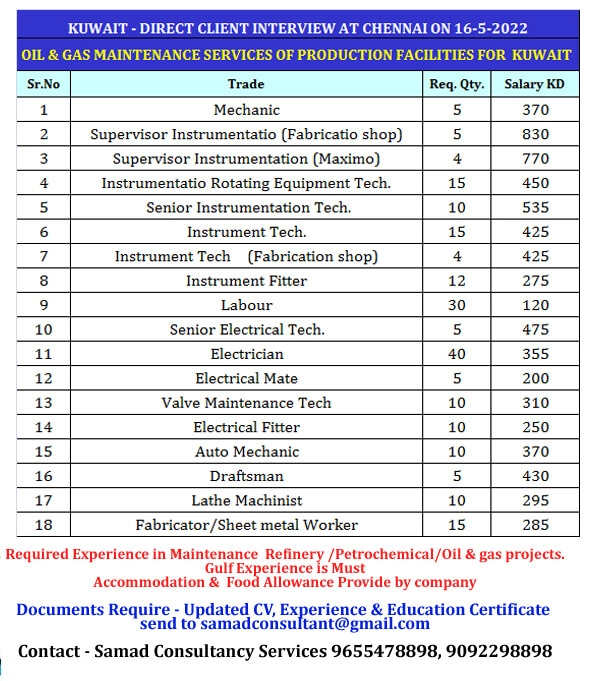 KUWAIT - DIRECT CLIENT INTERVIEW AT CHENNAI ON 16-5-2022

OIL & GAS MAINTENANCE SERVICES OF PRODUCTION FACILITIES FOR KUWAIT

| Sr.No | Trade | Req. Qty. | Salary KD |
|---|---|---|---|
| 1 | Mechanic | 5 | 370 |
| 2 | Supervisor Instrumentatio (Fabricatio shop) | 5 | 830 |
| 3 | Supervisor Instrumentation (Maximo) | 4 | 770 |
| 4 | Instrumentatio Rotating Equipment Tech. | 15 | 450 |
| 5 | Senior Instrumentation Tech. | 10 | 535 |
| 6 | Instrument Tech. | 15 | 425 |
| 7 | Instrument Tech (Fabrication shop) | 4 | 425 |
| 8 | Instrument Fitter | 12 | 275 |
| 9 | Labour | 30 | 120 |
| 10 | Senior Electrical Tech. | 5 | 475 |
| 11 | Electrician | 40 | 355 |
| 12 | Electrical Mate | 5 | 200 |
| 13 | Valve Maintenance Tech | 10 | 310 |
| 14 | Electrical Fitter | 10 | 250 |
| 15 | Auto Mechanic | 10 | 370 |
| 16 | Draftsman | 5 | 430 |
| 17 | Lathe Machinist | 10 | 295 |
| 18 | Fabricator/Sheet metal Worker | 15 | 285 |

Required Experience in Maintenance Refinery /Petrochemical/Oil & gas projects.
Gulf Experience is Must
Accommodation & Food Allowance Provide by company

Documents Require - Updated CV, Experience & Education Certificate
send to samadconsultant@gmail.com

Contact - Samad Consultancy Services 9655478898, 9092298898